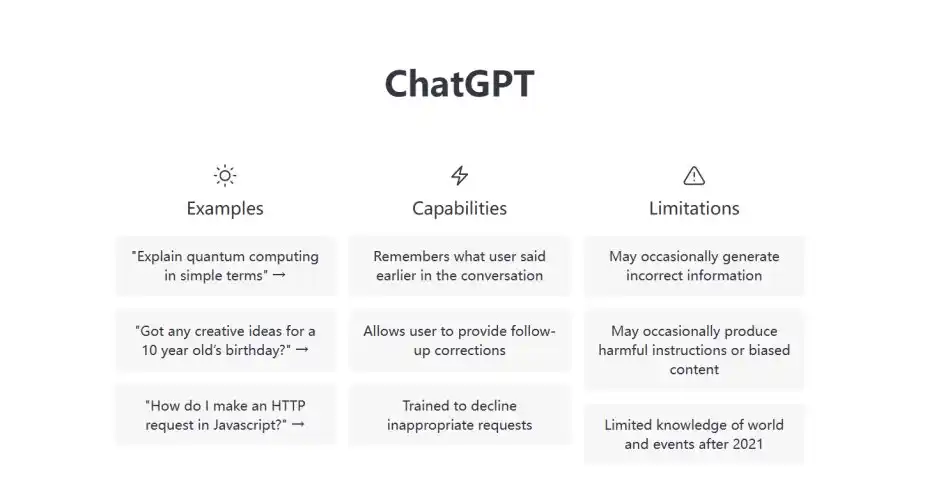 ChatGPT

Examples

"Explain quantum computing in simple terms" →

"Got any creative ideas for a 10 year old's birthday?" →

"How do I make an HTTP request in Javascript?" →

Capabilities

Remembers what user said earlier in the conversation

Allows user to provide follow-up corrections

Trained to decline inappropriate requests

Limitations

May occasionally generate incorrect information

May occasionally produce harmful instructions or biased content

Limited knowledge of world and events after 2021